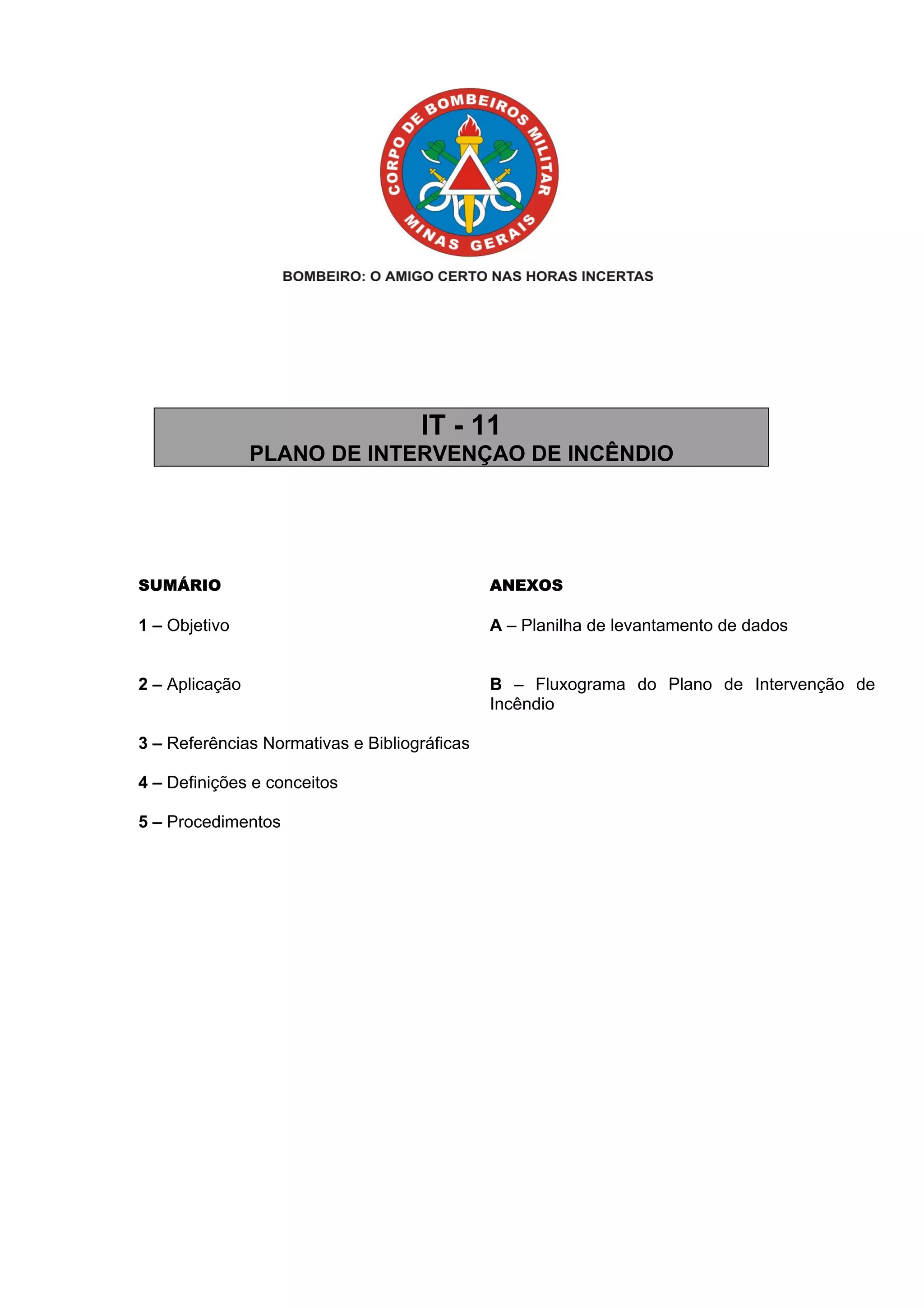 CORPO DE BOMBEIROS MILITAR
MINAS GERAIS

BOMBEIRO: O AMIGO CERTO NAS HORAS INCERTAS

IT - 11
PLANO DE INTERVENÇAO DE INCÊNDIO

SUMÁRIO

1 – Objetivo

2 – Aplicação

3 – Referências Normativas e Bibliográficas

4 – Definições e conceitos

5 – Procedimentos

ANEXOS

A – Planilha de levantamento de dados

B – Fluxograma do Plano de Intervenção de Incêndio